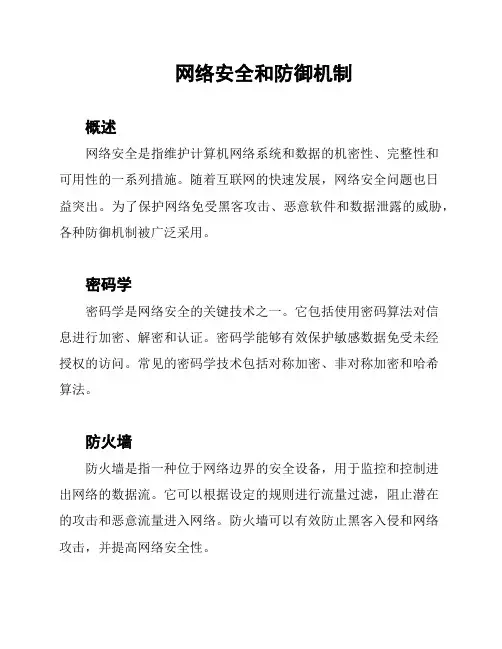 网络安全和防御机制

概述

网络安全是指维护计算机网络系统和数据的机密性、完整性和可用性的一系列措施。随着互联网的快速发展，网络安全问题也日益突出。为了保护网络免受黑客攻击、恶意软件和数据泄露的威胁，各种防御机制被广泛采用。

密码学

密码学是网络安全的关键技术之一。它包括使用密码算法对信息进行加密、解密和认证。密码学能够有效保护敏感数据免受未经授权的访问。常见的密码学技术包括对称加密、非对称加密和哈希算法。

防火墙

防火墙是指一种位于网络边界的安全设备，用于监控和控制进出网络的数据流。它可以根据设定的规则进行流量过滤，阻止潜在的攻击和恶意流量进入网络。防火墙可以有效防止黑客入侵和网络攻击，并提高网络安全性。